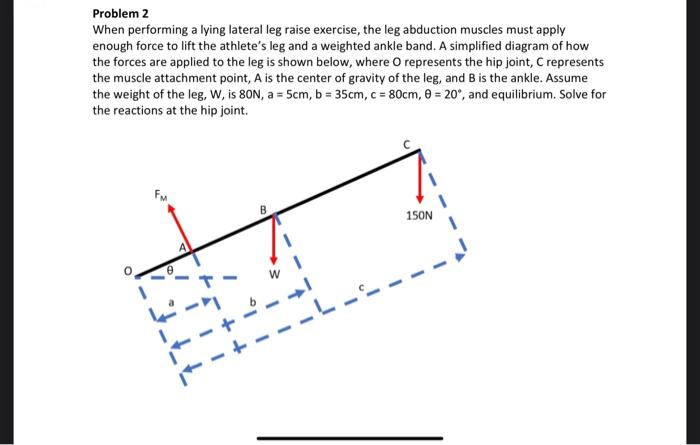 Problem 2
When performing a lying lateral leg raise exercise, the leg abduction muscles must apply enough force to lift the athlete's leg and a weighted ankle band. A simplified diagram of how the forces are applied to the leg is shown below, where O represents the hip joint, C represents the muscle attachment point, A is the center of gravity of the leg, and B is the ankle. Assume the weight of the leg, W, is 80N, a = 5cm, b = 35cm, c = 80cm, θ = 20°, and equilibrium. Solve for the reactions at the hip joint.

C
$F_M$
B
150N
A
O
θ
W
a
b
c